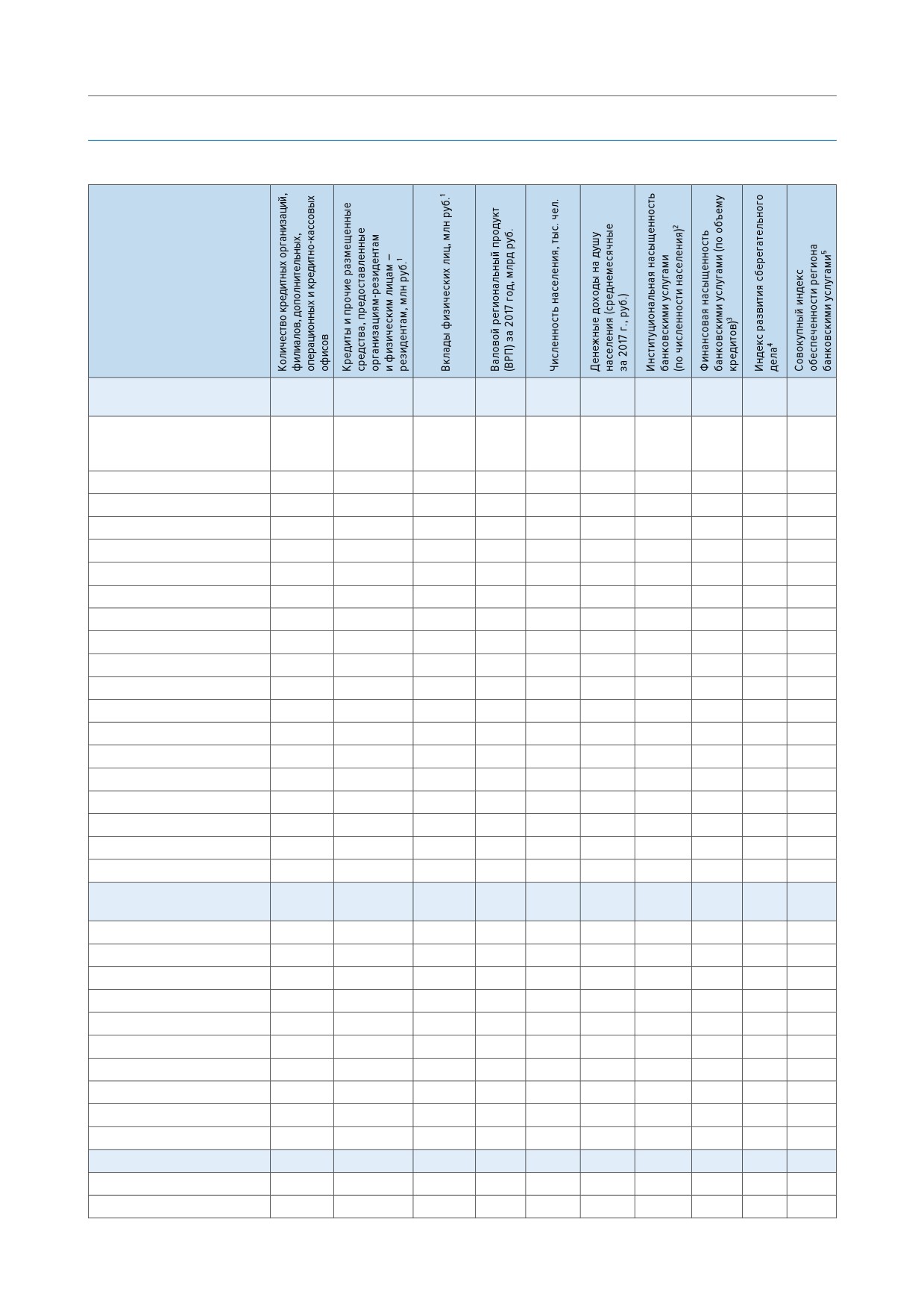 | | Количество кредитных организаций, филиалов, дополнительных, операционных и кредитно-кассовых офисов | Кредиты и прочие размещенные средства, предоставленные организациям-резидентам и физическим лицам – резидентам, млн руб.$^1$ | Вклады физических лиц, млн руб.$^1$ | Валовой региональный продукт (ВРП) за 2017 год, млрд руб. | Численность населения, тыс. чел. | Денежные доходы на душу населения (среднемесячные за 2017 г., руб.) | Институциональная насыщенность банковскими услугами (по численности населения)$^2$ | Финансовая насыщенность банковскими услугами (по объему кредитов)$^3$ | Индекс развития сберегательного дела$^4$ | Совокупный индекс обеспеченности региона банковскими услугами$^5$ |
|---|---|---|---|---|---|---|---|---|---|---|